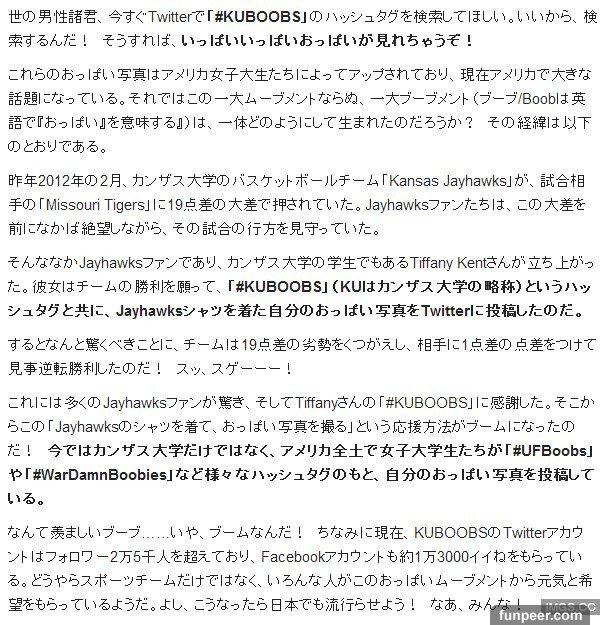 世の男性諸君、今すぐTwitterで「#KUBOOBS」のハッシュタグを検索してほしい。いいから、検索するんだ！　そうすれば、いっぱいいっぱいおっぱいが見れちゃうぞ！

これらのおっぱい写真はアメリカ女子大生たちによってアップされており、現在アメリカで大きな話題になっている。それではこの一大ムーブメントならぬ、一大ブーブメント（ブーブ/Boobは英語で『おっぱい』を意味する』）は、一体どのようにして生まれたのだろうか？　その経緯は以下のとおりである。

昨年2012年の2月、カンザス大学のバスケットボールチーム「Kansas Jayhawks」が、試合相手の「Missouri Tigers」に19点差の大差で押されていた。Jayhawksファンたちは、この大差を前になかば絶望しながら、その試合の行方を見守っていた。

そんななかJayhawksファンであり、カンザス大学の学生でもあるTiffany Kentさんが立ち上がった。彼女はチームの勝利を願って、「#KUBOOBS」（KUはカンザス大学の略称）というハッシュタグと共に、Jayhawksシャツを着た自分のおっぱい写真をTwitterに投稿したのだ。

するとなんと驚くべきことに、チームは19点差の劣勢をくつがえし、相手に1点差の点差をつけて見事逆転勝利したのだ！　スッ、スゲーーー！

これには多くのJayhawksファンが驚き、そしてTiffanyさんの「#KUBOOBS」に感謝した。そこからこの「Jayhawksのシャツを着て、おっぱい写真を撮る」という応援方法がブームになったのだ！　今ではカンザス大学だけではなく、アメリカ全土で女子大学生たちが「#UFBoobs」や「#WarDamnBoobies」など様々なハッシュタグのもと、自分のおっぱい写真を投稿している。

なんて羨ましいブーブ……いや、ブームなんだ！　ちなみに現在、KUBOOBSのTwitterアカウントはフォロワー2万5千人を超えており、Facebookアカウントも約1万3000イイねをもらっている。どうやらスポーツチームだけではなく、いろんな人がこのおっぱいムーブメントから元気と希望をもらっているようだ。よし、こうなったら日本でも流行らせよう！　なあ、みんな！

IMGS.CC
funpeer.com